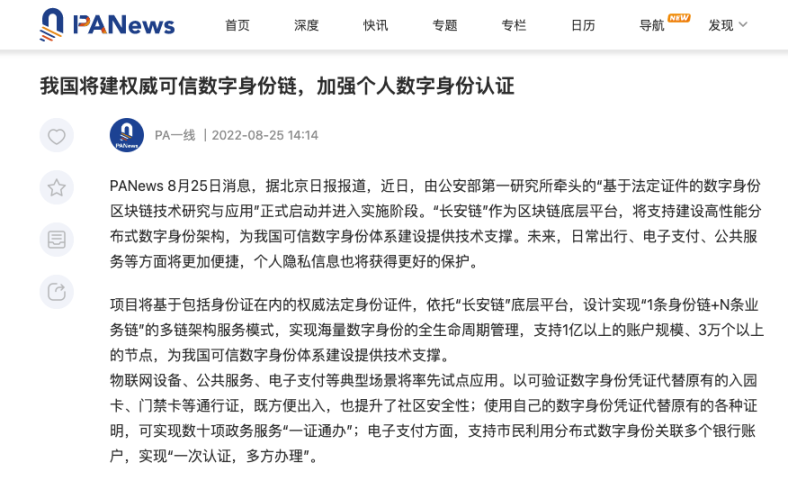 PANews

首页 深度 快讯 专题 专栏 日历 导航 NEW 发现

我国将建权威可信数字身份链，加强个人数字身份认证

PANews

PA一线 | 2022-08-25 14:14

PANews 8月25日消息，据北京日报报道，近日，由公安部第一研究所牵头的“基于法定证件的数字身份区块链技术研究与应用”正式启动并进入实施阶段。“长安链”作为区块链底层平台，将支持建设高性能分布式数字身份架构，为我国可信数字身份体系建设提供技术支撑。未来，日常出行、电子支付、公共服务等方面将更加便捷，个人隐私信息也将获得更好的保护。

项目将基于包括身份证在内的权威法定身份证件，依托“长安链”底层平台，设计实现“1条身份链+N条业务链”的多链架构服务模式，实现海量数字身份的全生命周期管理，支持1亿以上的账户规模、3万个以上的节点，为我国可信数字身份体系建设提供技术支撑。
物联网设备、公共服务、电子支付等典型场景将率先试点应用。以可验证数字身份凭证代替原有的入园卡、门禁卡等通行证，既方便出入，也提升了社区安全性；使用自己的数字身份凭证代替原有的各种证明，可实现数十项政务服务“一证通办”；电子支付方面，支持市民利用分布式数字身份关联多个银行账户，实现“一次认证，多方办理”。